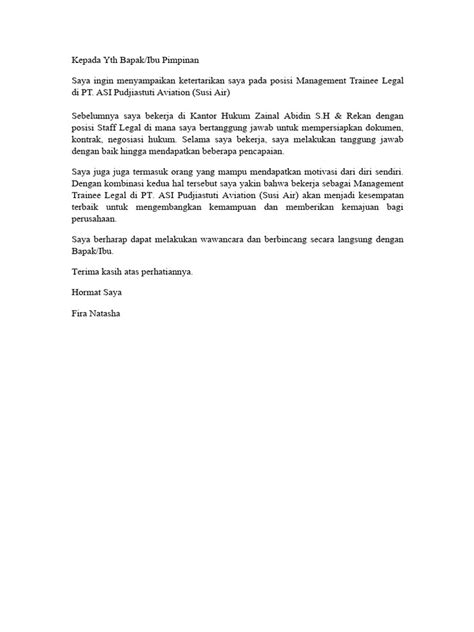 Kepada Yth Bapak/Ibu Pimpinan

Saya ingin menyampaikan ketertarikan saya pada posisi Management Trainee Legal di PT. ASI Pudjiastuti Aviation (Susi Air)

Sebelumnya saya bekerja di Kantor Hukum Zainal Abidin S.H & Rekan dengan posisi Staff Legal di mana saya bertanggung jawab untuk mempersiapkan dokumen, kontrak, negosiasi hukum. Selama saya bekerja, saya melakukan tanggung jawab dengan baik hingga mendapatkan beberapa pencapaian.

Saya juga juga termasuk orang yang mampu mendapatkan motivasi dari diri sendiri. Dengan kombinasi kedua hal tersebut saya yakin bahwa bekerja sebagai Management Trainee Legal di PT. ASI Pudjiastuti Aviation (Susi Air) akan menjadi kesempatan terbaik untuk mengembangkan kemampuan dan memberikan kemajuan bagi perusahaan.

Saya berharap dapat melakukan wawancara dan berbincang secara langsung dengan Bapak/Ibu.

Terima kasih atas perhatiannya.

Hormat Saya

Fira Natasha